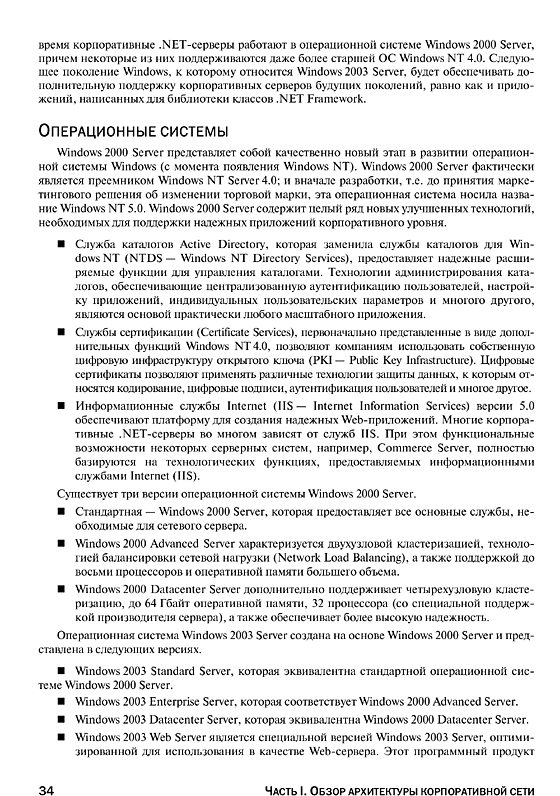 время корпоративные .NET-серверы работают в операционной системе Windows 2000 Server, причем некоторые из них поддерживаются даже более старшей ОС Windows NT 4.0. Следующее поколение Windows, к которому относится Windows 2003 Server, будет обеспечивать дополнительную поддержку корпоративных серверов будущих поколений, равно как и приложений, написанных для библиотеки классов .NET Framework.

Операционные системы

Windows 2000 Server представляет собой качественно новый этап в развитии операционной системы Windows (с момента появления Windows NT). Windows 2000 Server фактически является преемником Windows NT Server 4.0; и вначале разработки, т.е. до принятия маркетингового решения об изменении торговой марки, эта операционная система носила название Windows NT 5.0. Windows 2000 Server содержит целый ряд новых улучшенных технологий, необходимых для поддержки надежных приложений корпоративного уровня.

■ Служба каталогов Active Directory, которая заменила службы каталогов для Windows NT (NTDS — Windows NT Directory Services), предоставляет надежные расширяемые функции для управления каталогами. Технологии администрирования каталогов, обеспечивающие централизованную аутентификацию пользователей, настройку приложений, индивидуальных пользовательских параметров и многого другого, являются основой практически любого масштабного приложения.

■ Службы сертификации (Certificate Services), первоначально представленные в виде дополнительных функций Windows NT 4.0, позволяют компаниям использовать собственную цифровую инфраструктуру открытого ключа (PKI — Public Key Infrastructure). Цифровые сертификаты позволяют применять различные технологии защиты данных, к которым относятся кодирование, цифровые подписи, аутентификация пользователей и многое другое.

■ Информационные службы Internet (IIS — Internet Information Services) версии 5.0 обеспечивают платформу для создания надежных Web-приложений. Многие корпоративные .NET-серверы во многом зависят от служб IIS. При этом функциональные возможности некоторых серверных систем, например, Commerce Server, полностью базируются на технологических функциях, предоставляемых информационными службами Internet (IIS).

Существует три версии операционной системы Windows 2000 Server.

■ Стандартная — Windows 2000 Server, которая предоставляет все основные службы, необходимые для сетевого сервера.

■ Windows 2000 Advanced Server характеризуется двухузловой кластеризацией, технологией балансировки сетевой нагрузки (Network Load Balancing), а также поддержкой до восьми процессоров и оперативной памяти большего объема.

■ Windows 2000 Datacenter Server дополнительно поддерживает четырехузловую кластеризацию, до 64 Гбайт оперативной памяти, 32 процессора (со специальной поддержкой производителя сервера), а также обеспечивает более высокую надежность.

Операционная система Windows 2003 Server создана на основе Windows 2000 Server и представлена в следующих версиях.

■ Windows 2003 Standard Server, которая эквивалентна стандартной операционной системе Windows 2000 Server.

■ Windows 2003 Enterprise Server, которая соответствует Windows 2000 Advanced Server.

■ Windows 2003 Datacenter Server, которая эквивалентна Windows 2000 Datacenter Server.

■ Windows 2003 Web Server является специальной версией Windows 2003 Server, оптимизированной для использования в качестве Web-сервера. Этот программный продукт

34 Часть I. Обзор архитектуры корпоративной сети